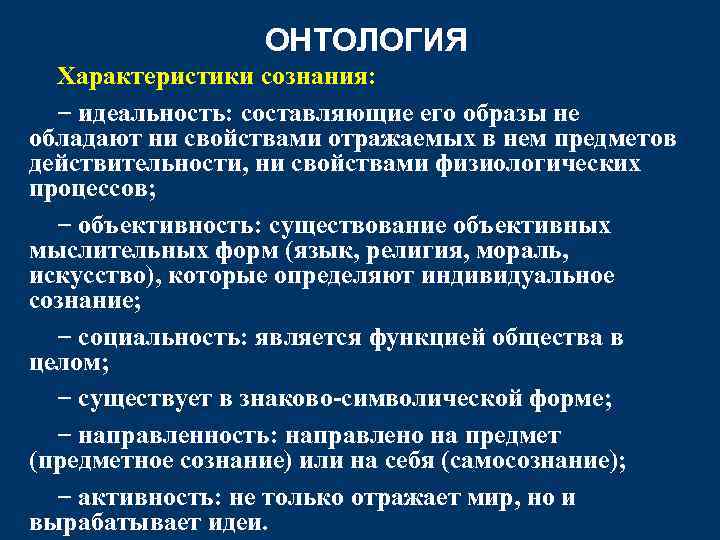 ОНТОЛОГИЯ

Характеристики сознания:

− идеальность: составляющие его образы не обладают ни свойствами отражаемых в нем предметов действительности, ни свойствами физиологических процессов;

− объективность: существование объективных мыслительных форм (язык, религия, мораль, искусство), которые определяют индивидуальное сознание;

− социальность: является функцией общества в целом;

− существует в знаково-символической форме;

− направленность: направлено на предмет (предметное сознание) или на себя (самосознание);

− активность: не только отражает мир, но и вырабатывает идеи.